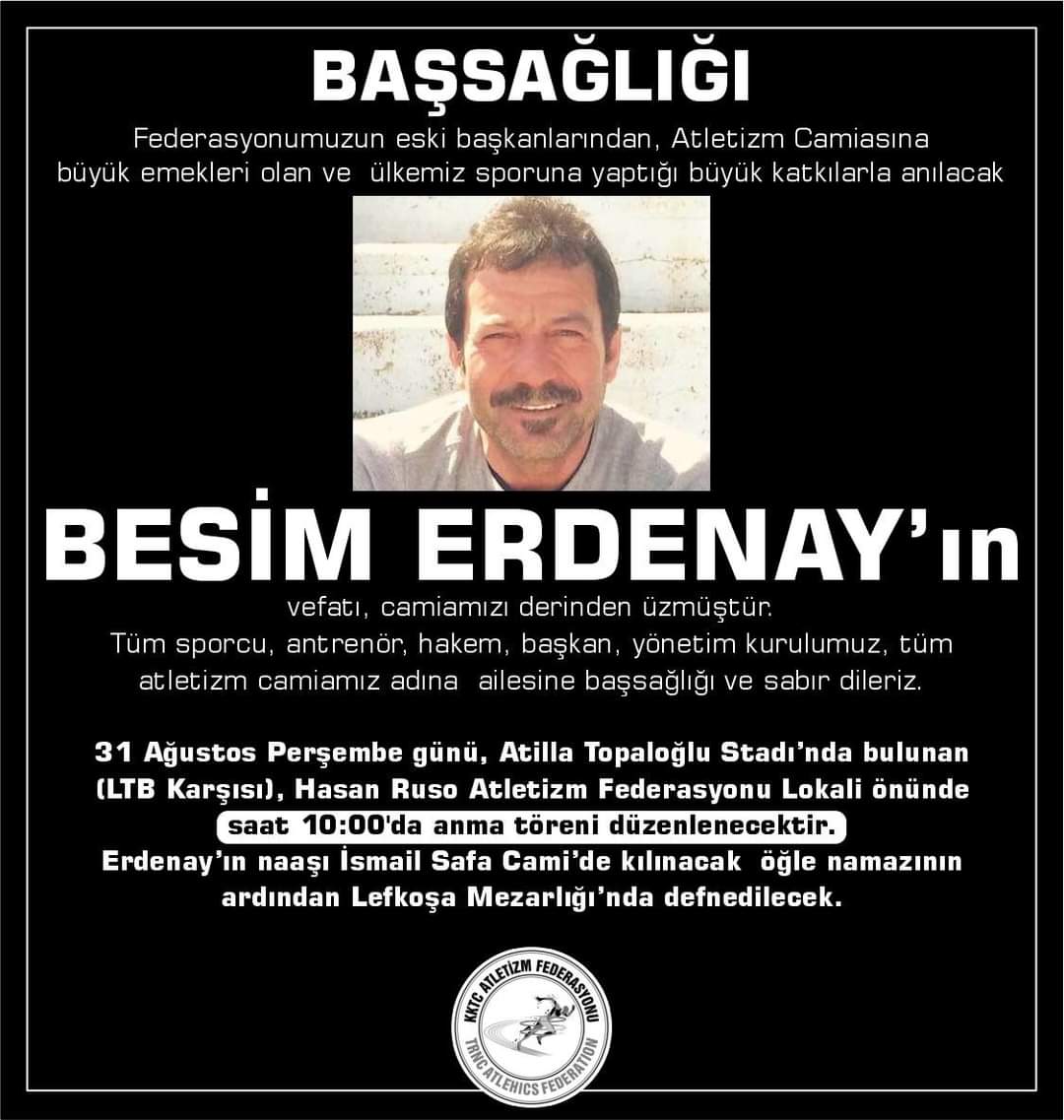 BAŞSAĞLIĞI

Federasyonumuzun eski başkanlarından, Atletizm Camiasına büyük emekleri olan ve ülkemiz sporuna yaptığı büyük katkılarla anılacak

BESİM ERDENAY'ın

vefatı, camiamızı derinden üzmüştür.
Tüm sporcu, antrenör, hakem, başkan, yönetim kurulumuz, tüm atletizm camiamız adına ailesine başsağlığı ve sabır dileriz.

31 Ağustos Perşembe günü, Atilla Topaloğlu Stadı'nda bulunan (LTB Karşısı), Hasan Ruso Atletizm Federasyonu Lokali önünde saat 10:00'da anma töreni düzenlenecektir.
Erdenay'ın naaşı İsmail Safa Cami'de kılınacak öğle namazının ardından Lefkoşa Mezarlığı'nda defnedilecek.

KKTC ATLETİZM FEDERASYONU
TRNC ATLEHICS FEDERATION